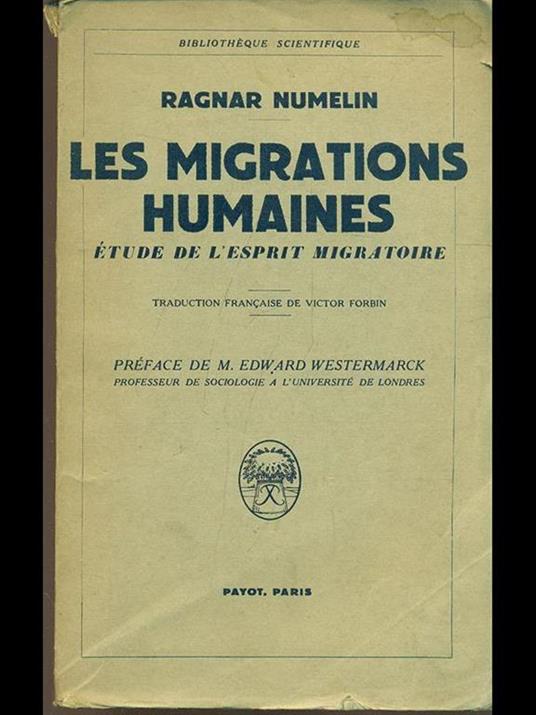 BIBLIOTHÈQUE SCIENTIFIQUE

RAGNAR NUMELIN

LES MIGRATIONS HUMAINES

ÉTUDE DE L'ESPRIT MIGRATOIRE

TRADUCTION FRANÇAISE DE VICTOR FORBIN

PRÉFACE DE M. EDWARD WESTERMARCK
PROFESSEUR DE SOCIOLOGIE A L'UNIVERSITÉ DE LONDRES

PAYOT, PARIS